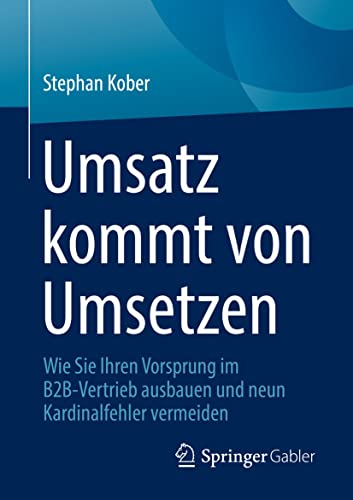 Stephan Kober

Umsatz kommt von Umsetzen

Wie Sie Ihren Vorsprung im B2B-Vertrieb ausbauen und neun Kardinalfehler vermeiden

Springer Gabler